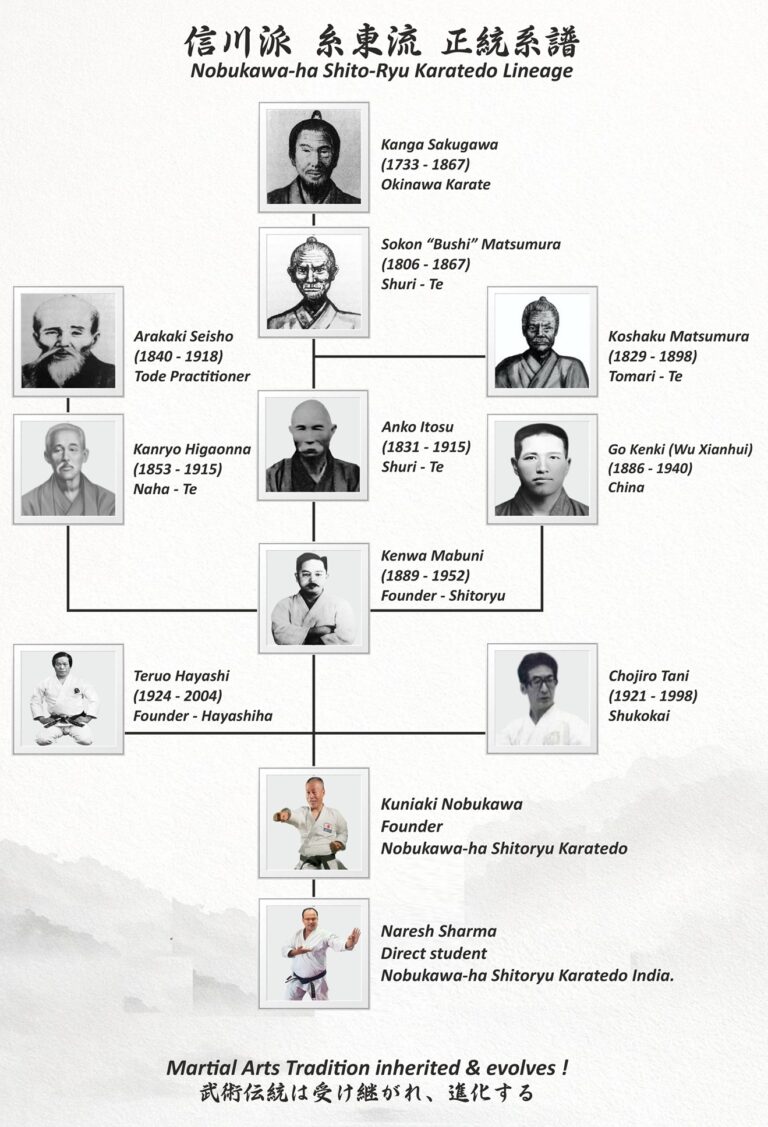 信川派 糸東流 正統系譜
Nobukawa-ha Shito-Ryu Karatedo Lineage

Kanga Sakugawa
(1733 - 1867)
Okinawa Karate

Sokon "Bushi" Matsumura
(1806 - 1867)
Shuri - Te

Arakaki Seisho
(1840 - 1918)
Tode Practitioner

Koshaku Matsumura
(1829 - 1898)
Tomari - Te

Kanryo Higaonna
(1853 - 1915)
Naha - Te

Anko Itosu
(1831 - 1915)
Shuri - Te

Go Kenki (Wu Xianhui)
(1886 - 1940)
China

Kenwa Mabuni
(1889 - 1952)
Founder - Shitoryu

Teruo Hayashi
(1924 - 2004)
Founder - Hayashiha

Chojiro Tani
(1921 - 1998)
Shukokai

Kuniaki Nobukawa
Founder
Nobukawa-ha Shitoryu Karatedo

Naresh Sharma
Direct student
Nobukawa-ha Shitoryu Karatedo India.

Martial Arts Tradition inherited & evolves !
武術伝統は受け継がれ、進化する